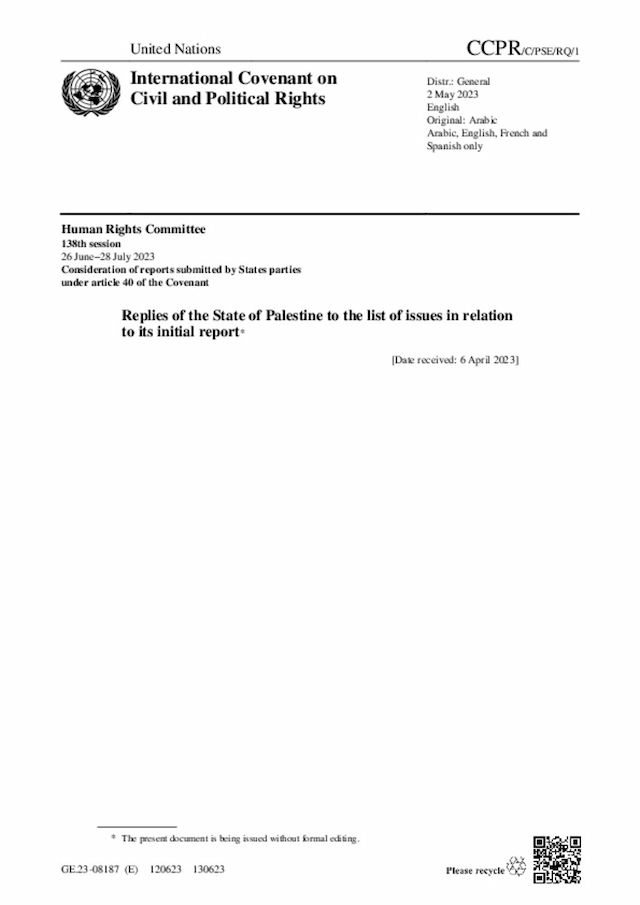 United Nations

CCPR/C/PSE/RQ/1

International Covenant on Civil and Political Rights

Distr.: General
2 May 2023
English
Original: Arabic
Arabic, English, French and Spanish only

Human Rights Committee
138th session
26 June–28 July 2023
Consideration of reports submitted by States parties under article 40 of the Covenant

Replies of the State of Palestine to the list of issues in relation to its initial report*

[Date received: 6 April 2023]

* The present document is being issued without formal editing.

GE.23-08187 (E) 120623 130623

Please recycle